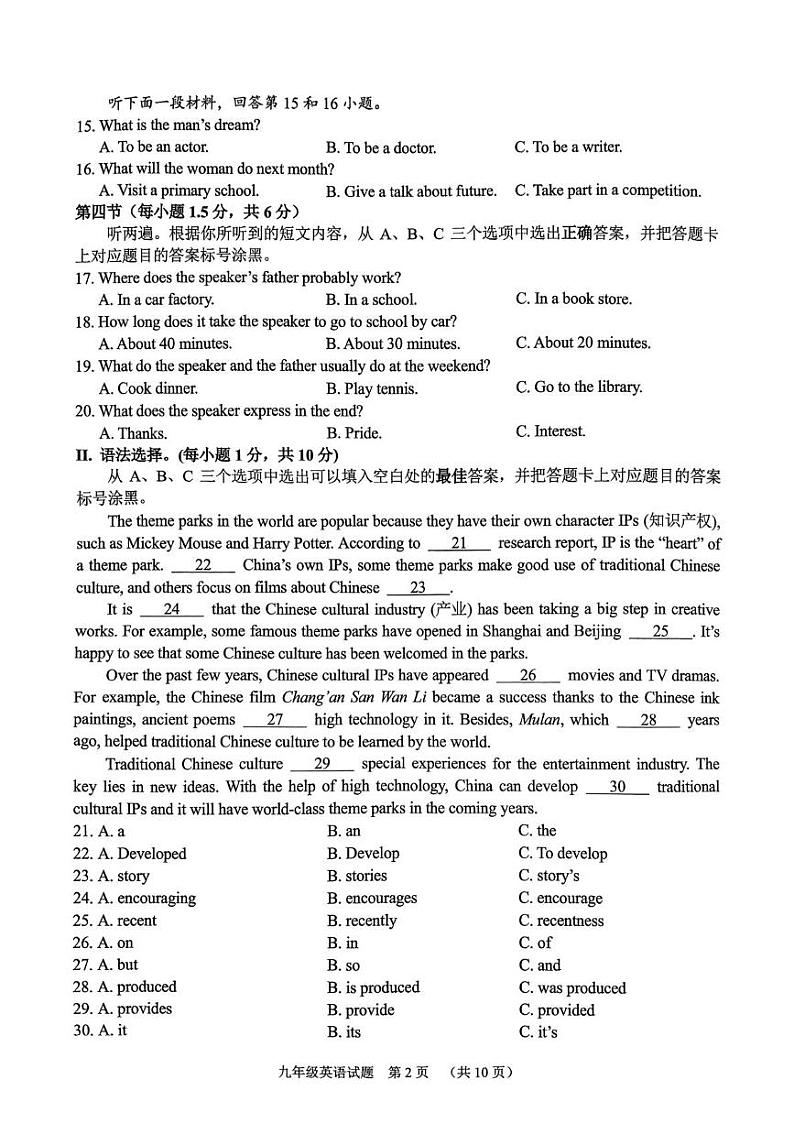 听下面一段材料，回答第 15 和 16 小题。
15. What is the man's dream?
A. To be an actor. B. To be a doctor. C. To be a writer.
16. What will the woman do next month?
A. Visit a primary school. B. Give a talk about future. C. Take part in a competition.
第四节（每小题 1.5 分，共 6 分）
听两遍。根据你所听到的短文内容，从 A、B、C 三个选项中选出正确答案，并把答题卡上对应题目的答案标号涂黑。
17. Where does the speaker's father probably work?
A. In a car factory. B. In a school. C. In a book store.
18. How long does it take the speaker to go to school by car?
A. About 40 minutes. B. About 30 minutes. C. About 20 minutes.
19. What do the speaker and the father usually do at the weekend?
A. Cook dinner. B. Play tennis. C. Go to the library.
20. What does the speaker express in the end?
A. Thanks. B. Pride. C. Interest.
II. 语法选择。(每小题 1 分，共 10 分)
从 A、B、C 三个选项中选出可以填入空白处的最佳答案，并把答题卡上对应题目的答案标号涂黑。

The theme parks in the world are popular because they have their own character IPs (知识产权), such as Mickey Mouse and Harry Potter. According to __21__ research report, IP is the "heart" of a theme park. __22__ China's own IPs, some theme parks make good use of traditional Chinese culture, and others focus on films about Chinese __23__.

It is __24__ that the Chinese cultural industry (产业) has been taking a big step in creative works. For example, some famous theme parks have opened in Shanghai and Beijing __25__. It's happy to see that some Chinese culture has been welcomed in the parks.

Over the past few years, Chinese cultural IPs have appeared __26__ movies and TV dramas. For example, the Chinese film Chang'an San Wan Li became a success thanks to the Chinese ink paintings, ancient poems __27__ high technology in it. Besides, Mulan, which __28__ years ago, helped traditional Chinese culture to be learned by the world.

Traditional Chinese culture __29__ special experiences for the entertainment industry. The key lies in new ideas. With the help of high technology, China can develop __30__ traditional cultural IPs and it will have world-class theme parks in the coming years.

21. A. a B. an C. the
22. A. Developed B. Develop C. To develop
23. A. story B. stories C. story's
24. A. encouraging B. encourages C. encourage
25. A. recent B. recently C. recentness
26. A. on B. in C. of
27. A. but B. so C. and
28. A. produced B. is produced C. was produced
29. A. provides B. provide C. provided
30. A. it B. its C. it's

九年级英语试题 第 2 页 （共 10 页）